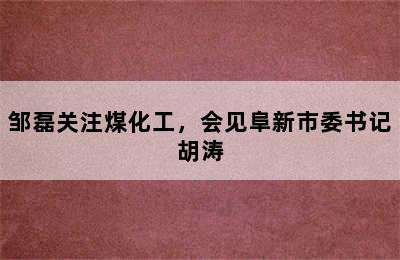 邹磊关注煤化工，会见阜新市委书记胡涛